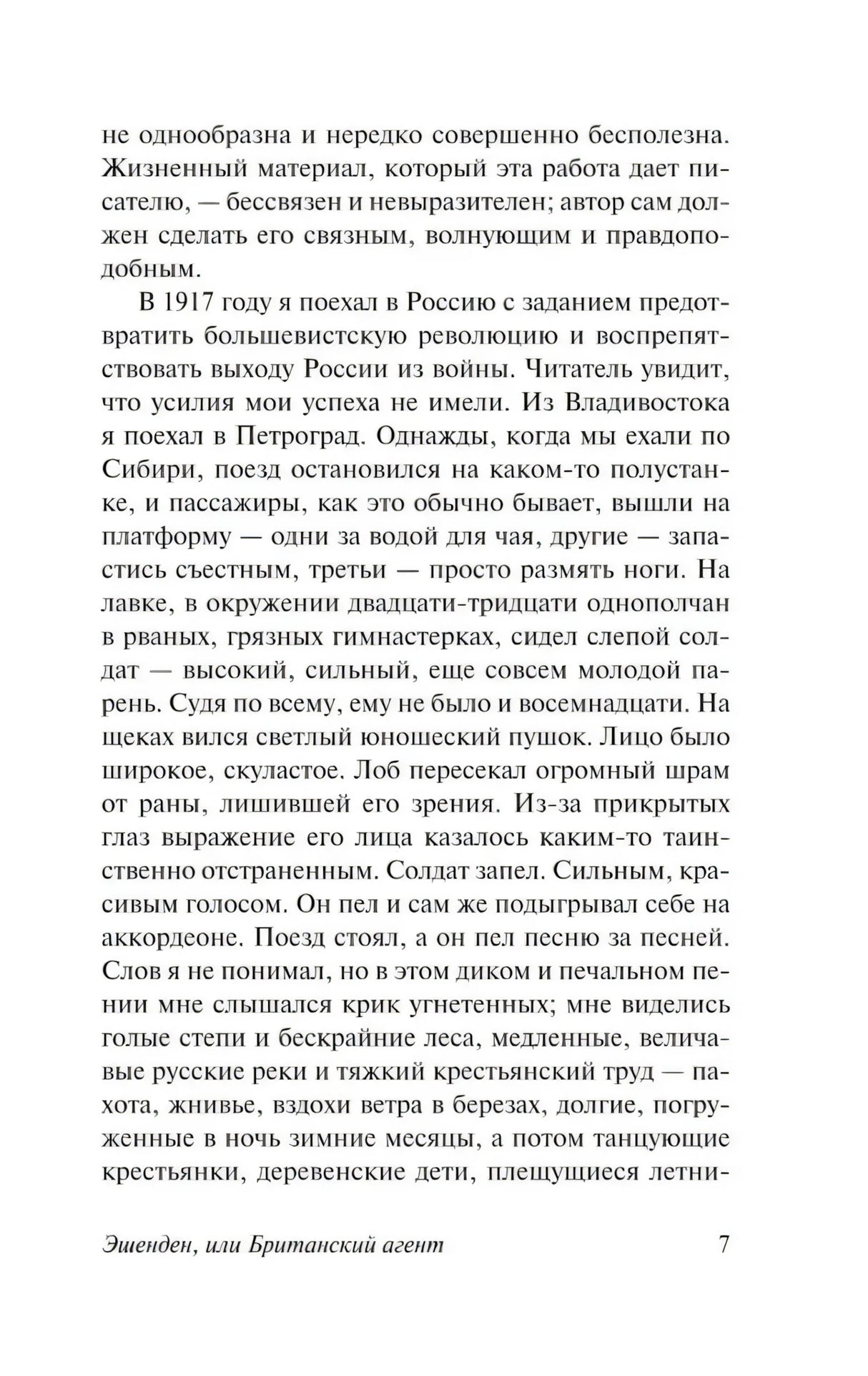 не однообразна и нередко совершенно бесполезна. Жизненный материал, который эта работа дает писателю, — бессвязен и невыразителен; автор сам должен сделать его связным, волнующим и правдоподобным.

В 1917 году я поехал в Россию с заданием предотвратить большевистскую революцию и воспрепятствовать выходу России из войны. Читатель увидит, что усилия мои успеха не имели. Из Владивостока я поехал в Петроград. Однажды, когда мы ехали по Сибири, поезд остановился на каком-то полустанке, и пассажиры, как это обычно бывает, вышли на платформу — одни за водой для чая, другие — запастись съестным, третьи — просто размять ноги. На лавке, в окружении двадцати-тридцати однополчан в рваных, грязных гимнастерках, сидел слепой солдат — высокий, сильный, еще совсем молодой парень. Судя по всему, ему не было и восемнадцати. На щеках вился светлый юношеский пушок. Лицо было широкое, скуластое. Лоб пересекал огромный шрам от раны, лишившей его зрения. Из-за прикрытых глаз выражение его лица казалось каким-то таинственно отстраненным. Солдат запел. Сильным, красивым голосом. Он пел и сам же подыгрывал себе на аккордеоне. Поезд стоял, а он пел песню за песней. Слов я не понимал, но в этом диком и печальном пении мне слышался крик угнетенных; мне виделись голые степи и бескрайние леса, медленные, величавые русские реки и тяжкий крестьянский труд — пахота, жнивье, вздохи ветра в березах, долгие, погруженные в ночь зимние месяцы, а потом танцующие крестьянки, деревенские дети, плещущиеся летни-

Эшенден, или Британский агент 7